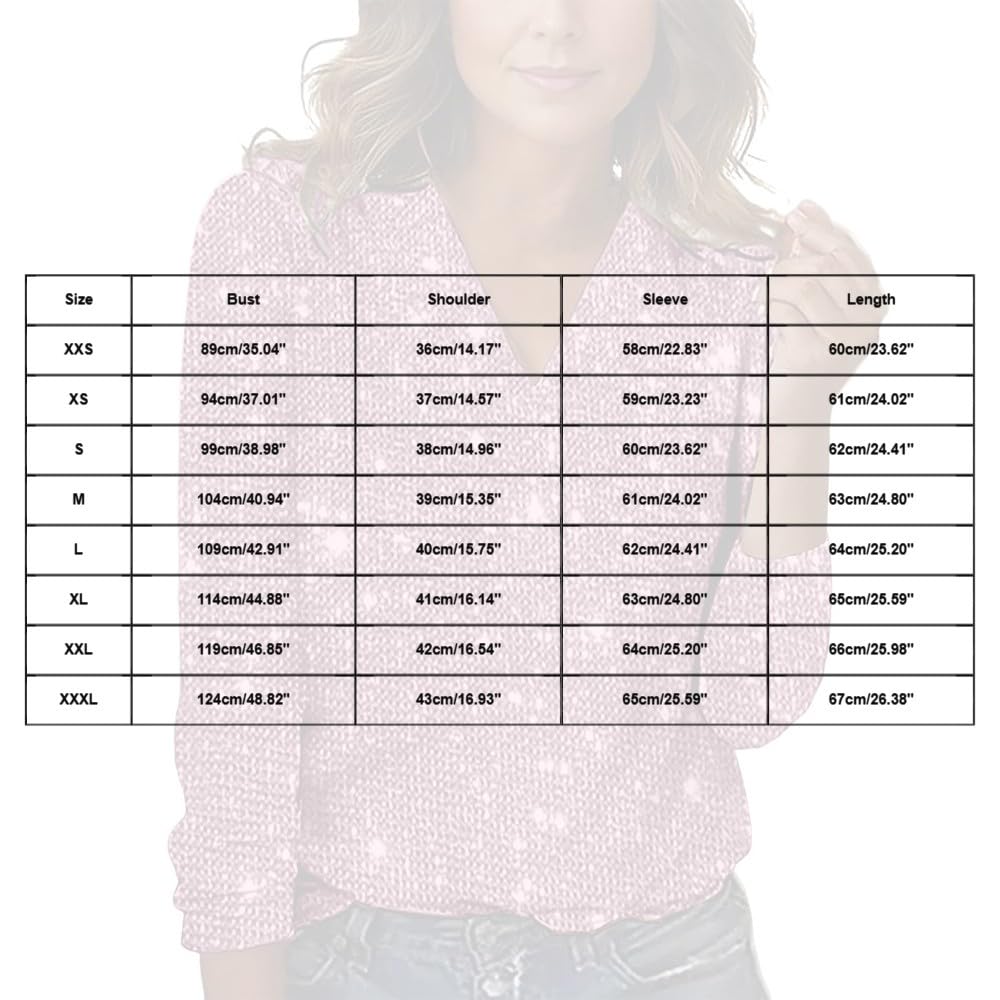 | Size | Bust | Shoulder | Sleeve | Length |
|---|---|---|---|---|
| XXS | 89cm/35.04" | 36cm/14.17" | 58cm/22.83" | 60cm/23.62" |
| XS | 94cm/37.01" | 37cm/14.57" | 59cm/23.23" | 61cm/24.02" |
| S | 99cm/38.98" | 38cm/14.96" | 60cm/23.62" | 62cm/24.41" |
| M | 104cm/40.94" | 39cm/15.35" | 61cm/24.02" | 63cm/24.80" |
| L | 109cm/42.91" | 40cm/15.75" | 62cm/24.41" | 64cm/25.20" |
| XL | 114cm/44.88" | 41cm/16.14" | 63cm/24.80" | 65cm/25.59" |
| XXL | 119cm/46.85" | 42cm/16.54" | 64cm/25.20" | 66cm/25.98" |
| XXXL | 124cm/48.82" | 43cm/16.93" | 65cm/25.59" | 67cm/26.38" |